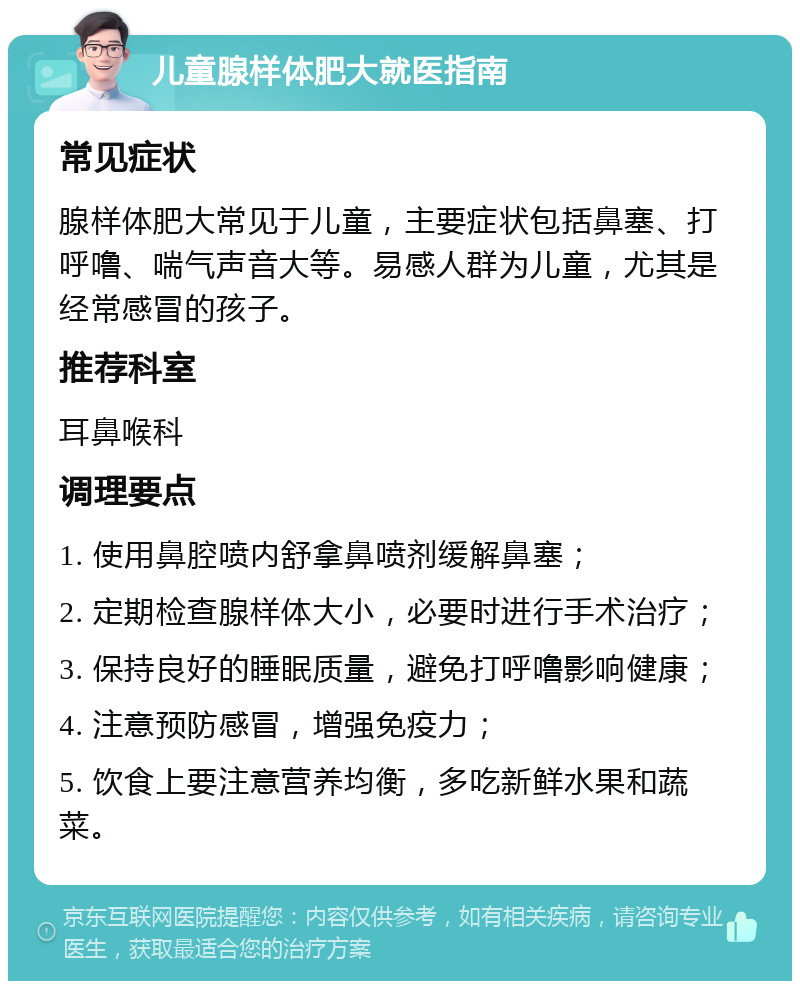 儿童腺样体肥大就医指南

常见症状

腺样体肥大常见于儿童，主要症状包括鼻塞、打呼噜、喘气声音大等。易感人群为儿童，尤其是经常感冒的孩子。

推荐科室

耳鼻喉科

调理要点

1. 使用鼻腔喷内舒拿鼻喷剂缓解鼻塞；

2. 定期检查腺样体大小，必要时进行手术治疗；

3. 保持良好的睡眠质量，避免打呼噜影响健康；

4. 注意预防感冒，增强免疫力；

5. 饮食上要注意营养均衡，多吃新鲜水果和蔬菜。

京东互联网医院提醒您：内容仅供参考，如有相关疾病，请咨询专业医生，获取最适合您的治疗方案